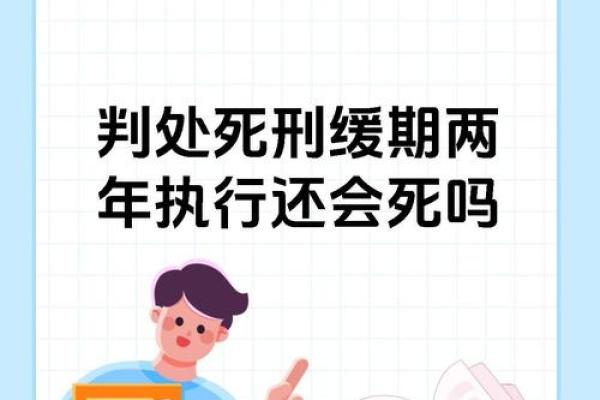 判处死刑缓期两年执行还会死吗